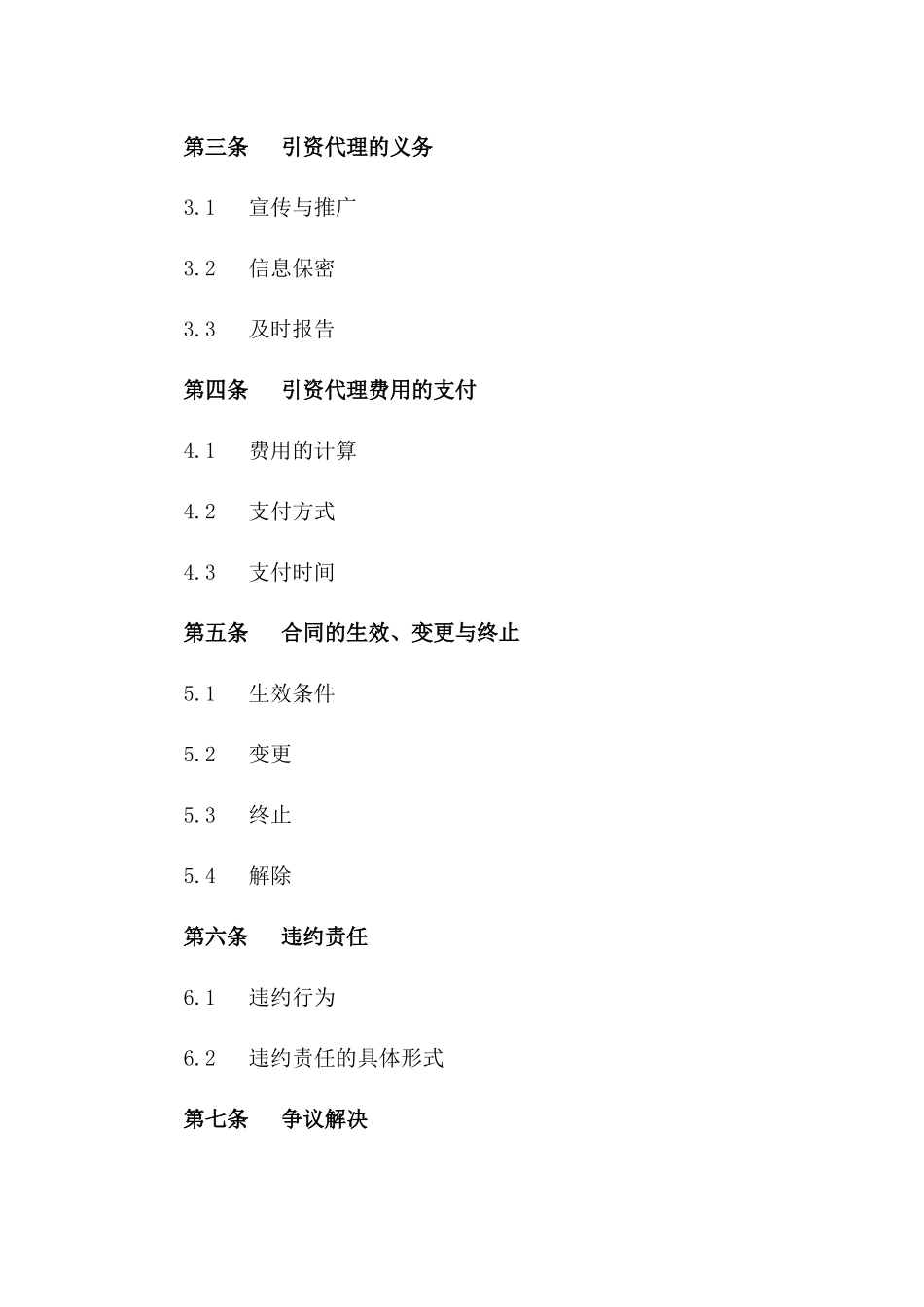 第三条　引资代理的义务

3.1　宣传与推广

3.2　信息保密

3.3　及时报告

第四条　引资代理费用的支付

4.1　费用的计算

4.2　支付方式

4.3　支付时间

第五条　合同的生效、变更与终止

5.1　生效条件

5.2　变更

5.3　终止

5.4　解除

第六条　违约责任

6.1　违约行为

6.2　违约责任的具体形式

第七条　争议解决